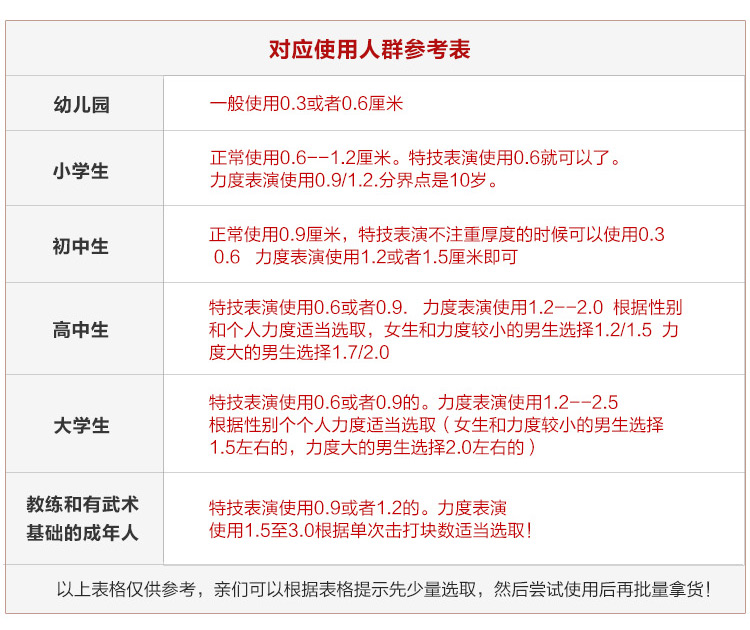 对应使用人群参考表

| 幼儿园 | 一般使用0.3或者0.6厘米 |
|---|---|
| 小学生 | 正常使用0.6--1.2厘米。特技表演使用0.6就可以了。力度表演使用0.9/1.2.分界点是10岁。 |
| 初中生 | 正常使用0.9厘米，特技表演不注重厚度的时候可以使用0.3 0.6 力度表演使用1.2或者1.5厘米即可 |
| 高中生 | 特技表演使用0.6或者0.9. 力度表演使用1.2--2.0 根据性别和个人力度适当选取，女生和力度较小的男生选择1.2/1.5 力度大的男生选择1.7/2.0 |
| 大学生 | 特技表演使用0.6或者0.9的。力度表演使用1.2--2.5 根据性别个个人力度适当选取（女生和力度较小的男生选择1.5左右的，力度大的男生选择2.0左右的） |
| 教练和有武术基础的成年人 | 特技表演使用0.9或者1.2的。力度表演使用1.5至3.0根据单次击打块数适当选取！ |

以上表格仅供参考，亲们可以根据表格提示先少量选取，然后尝试使用后再批量拿货！